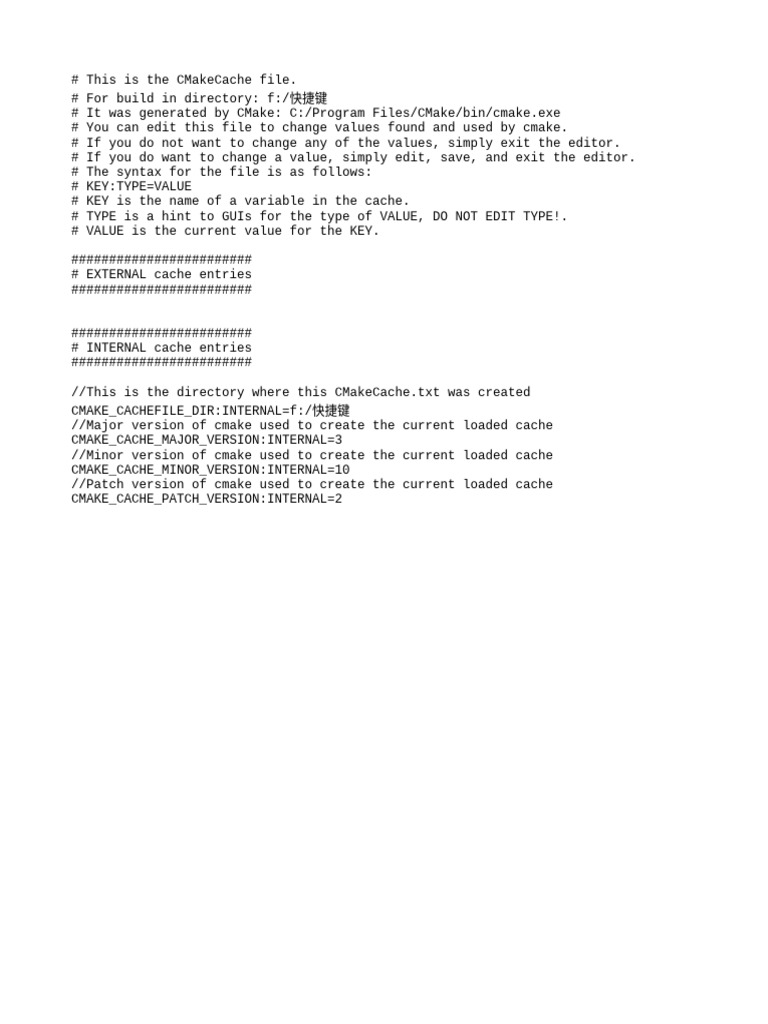 # This is the CMakeCache file.
# For build in directory: f:/快捷键
# It was generated by CMake: C:/Program Files/CMake/bin/cmake.exe
# You can edit this file to change values found and used by cmake.
# If you do not want to change any of the values, simply exit the editor.
# If you do want to change a value, simply edit, save, and exit the editor.
# The syntax for the file is as follows:
# KEY:TYPE=VALUE
# KEY is the name of a variable in the cache.
# TYPE is a hint to GUIs for the type of VALUE, DO NOT EDIT TYPE!.
# VALUE is the current value for the KEY.

########################
# EXTERNAL cache entries
########################

########################
# INTERNAL cache entries
########################

//This is the directory where this CMakeCache.txt was created
CMAKE_CACHEFILE_DIR:INTERNAL=f:/快捷键
//Major version of cmake used to create the current loaded cache
CMAKE_CACHE_MAJOR_VERSION:INTERNAL=3
//Minor version of cmake used to create the current loaded cache
CMAKE_CACHE_MINOR_VERSION:INTERNAL=10
//Patch version of cmake used to create the current loaded cache
CMAKE_CACHE_PATCH_VERSION:INTERNAL=2